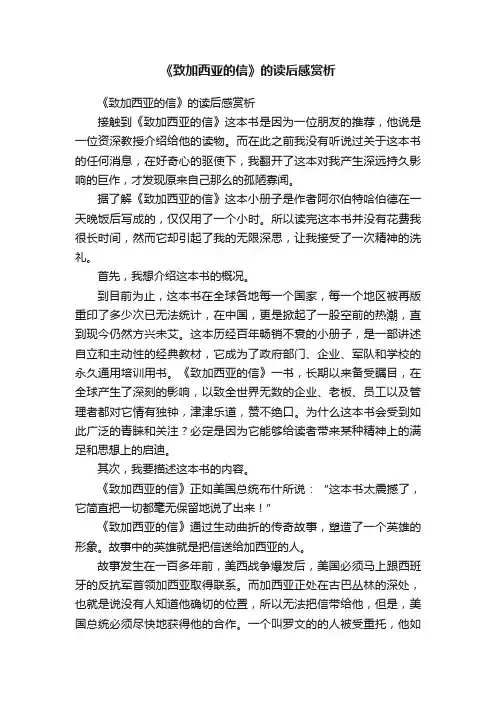 《致加西亚的信》的读后感赏析

《致加西亚的信》的读后感赏析

接触到《致加西亚的信》这本书是因为一位朋友的推荐，他说是一位资深教授介绍给他的读物。而在此之前我没有听说过关于这本书的任何消息，在好奇心的驱使下，我翻开了这本对我产生深远持久影响的巨作，才发现原来自己那么的孤陋寡闻。

据了解《致加西亚的信》这本小册子是作者阿尔伯特哈伯德在一天晚饭后写成的，仅仅用了一个小时。所以读完这本书并没有花费我很长时间，然而它却引起了我的无限深思，让我接受了一次精神的洗礼。

首先，我想介绍这本书的概况。

到目前为止，这本书在全球各地每一个国家，每一个地区被再版重印了多少次已无法统计，在中国，更是掀起了一股空前的热潮，直到现今仍然方兴未艾。这本历经百年畅销不衰的小册子，是一部讲述自立和主动性的经典教材，它成为了政府部门、企业、军队和学校的永久通用培训用书。《致加西亚的信》一书，长期以来备受瞩目，在全球产生了深刻的影响，以致全世界无数的企业、老板、员工以及管理者都对它情有独钟，津津乐道，赞不绝口。为什么这本书会受到如此广泛的青睐和关注？必定是因为它能够给读者带来某种精神上的满足和思想上的启迪。

其次，我要描述这本书的内容。

《致加西亚的信》正如美国总统布什所说：“这本书太震撼了，它简直把一切都毫无保留地说了出来！”

《致加西亚的信》通过生动曲折的传奇故事，塑造了一个英雄的形象。故事中的英雄就是把信送给加西亚的人。

故事发生在一百多年前，美西战争爆发后，美国必须马上跟西班牙的反抗军首领加西亚取得联系。而加西亚正处在古巴丛林的深处，也就是说没有人知道他确切的位置，所以无法把信带给他，但是，美国总统必须尽快地获得他的合作。一个叫罗文的人被受重托，他如